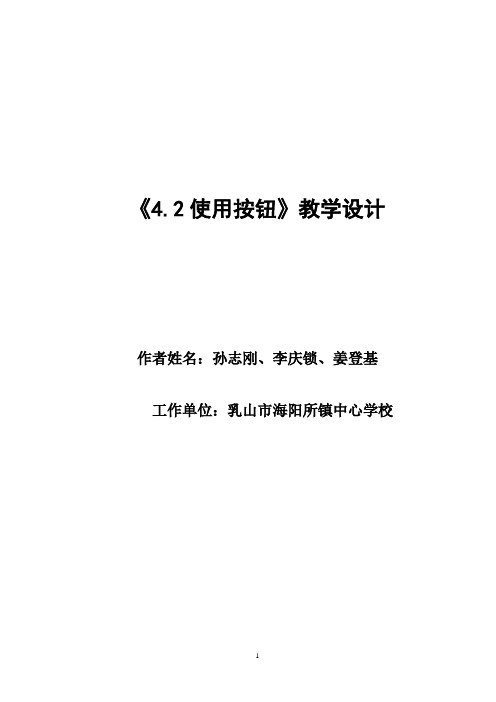 《4.2 使用按钮》教学设计

作者姓名：孙志刚、李庆锁、姜登基

工作单位：乳山市海阳所镇中心学校

1